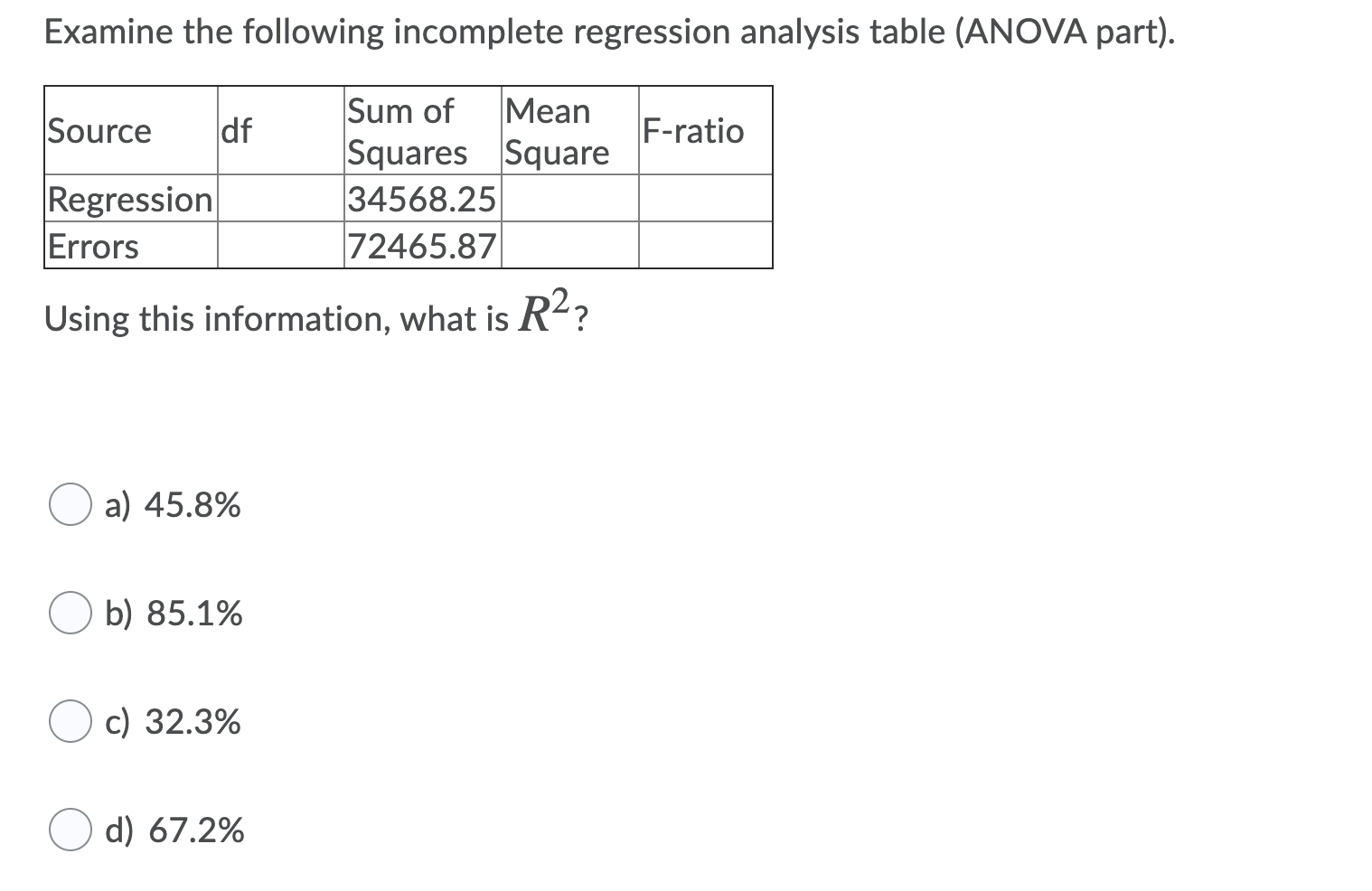 Examine the following incomplete regression analysis table (ANOVA part).

| Source | df | Sum of Squares | Mean Square | F-ratio |
|---|---|---|---|---|
| Regression | | 34568.25 | | |
| Errors | | 72465.87 | | |

Using this information, what is $R^2$?

a) 45.8%

b) 85.1%

c) 32.3%

d) 67.2%